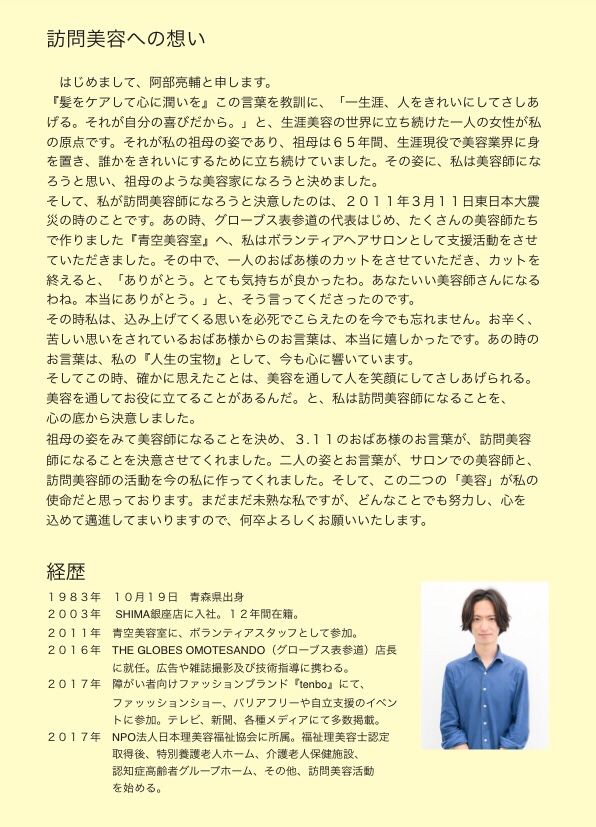 訪問美容への想い

はじめまして、阿部亮輔と申します。
『髪をケアして心に潤いを』この言葉を教訓に、「一生涯、人をきれいにしてさしあげる。それが自分の喜びだから。」と、生涯美容の世界に立ち続けた一人の女性が私の原点です。それが私の祖母の姿であり、祖母は６５年間、生涯現役で美容業界に身を置き、誰かをきれいにするために立ち続けていました。その姿に、私は美容師になろうと思い、祖母のような美容家になろうと決めました。
そして、私が訪問美容師になろうと決意したのは、２０１１年3月１１日東日本大震災の時のことです。あの時、グローブス表参道の代表はじめ、たくさんの美容師たちで作りました『青空美容室』へ、私はボランティアヘアサロンとして支援活動をさせていただきました。その中で、一人のおばあ様のカットをさせていただき、カットを終えると、「ありがとう。とても気持ちが良かったわ。あなたいい美容師さんになるわね。本当にありがとう。」と、そう言ってくださったのです。
その時私は、込み上げてくる思いを必死でこらえたのを今でも忘れません。お辛く、苦しい思いをされているおばあ様からのお言葉は、本当に嬉しかったです。あの時のお言葉は、私の『人生の宝物』として、今も心に響いています。
そしてこの時、確かに思えたことは、美容を通して人を笑顔にしてさしあげられる。美容を通してお役に立てることがあるんだ。と、私は訪問美容師になることを、心の底から決意しました。
祖母の姿をみて美容師になることを決め、３.１１のおばあ様のお言葉が、訪問美容師になることを決意させてくれました。二人の姿とお言葉が、サロンでの美容師と、訪問美容師の活動を今の私に作ってくれました。そして、この二つの「美容」が私の使命だと思っております。まだまだ未熟な私ですが、どんなことでも努力し、心を込めて邁進してまいりますので、何卒よろしくお願いいたします。

経歴
１９８３年　１０月１９日　青森県出身
２００３年　SHIMA銀座店に入社。１２年間在籍。
２０１１年　青空美容室に、ボランティアスタッフとして参加。
２０１６年　THE GLOBES OMOTESANDO（グローブス表参道）店長に就任。広告や雑誌撮影及び技術指導に携わる。
２０１７年　障がい者向けファッションブランド『tenbo』にて、ファッションショー、バリアフリーや自立支援のイベントに参加。テレビ、新聞、各種メディアにて多数掲載。
２０１７年　NPO法人日本理美容福祉協会に所属。福祉理美容士認定取得後、特別養護老人ホーム、介護老人保健施設、認知症高齢者グループホーム、その他、訪問美容活動を始める。